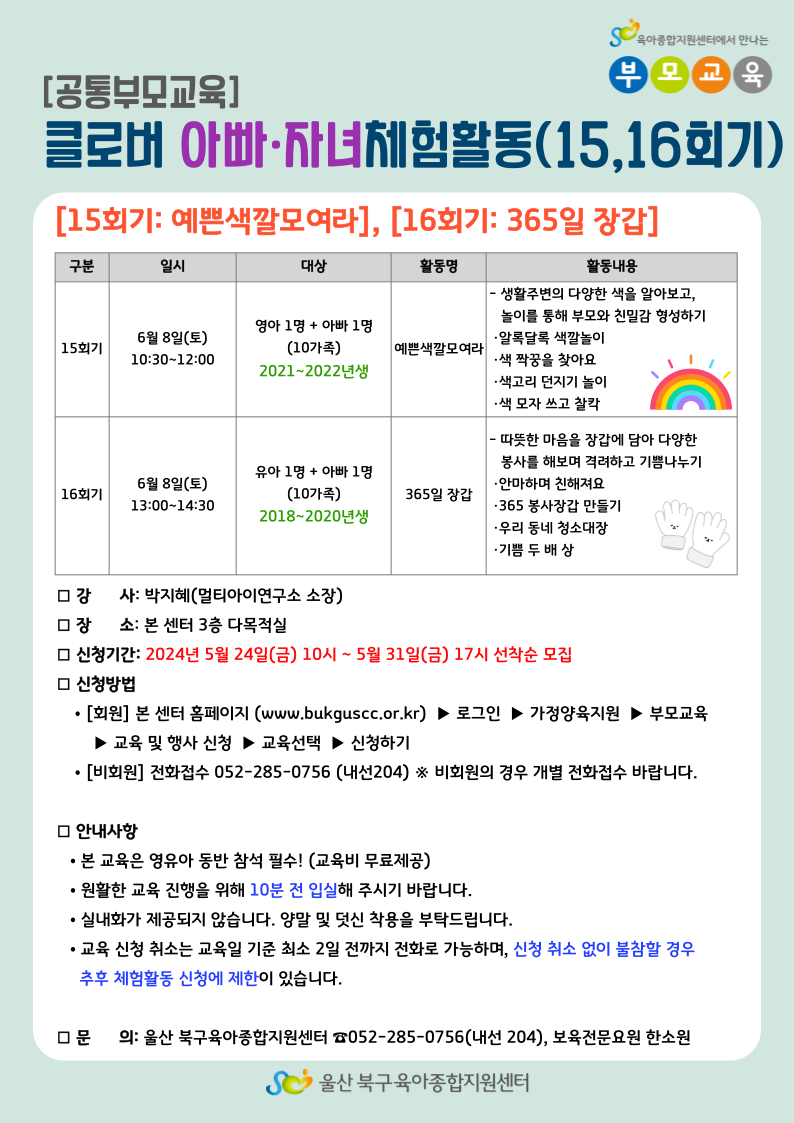 육아종합지원센터에서 만나는
부 모 교 육

[공통부모교육]
클로버 아빠·자녀체험활동(15,16회기)

[15회기: 예쁜색깔모여라], [16회기: 365일 장갑]

| 구분 | 일시 | 대상 | 활동명 | 활동내용 |
|---|---|---|---|---|
| 15회기 | 6월 8일(토) 10:30~12:00 | 영아 1명 + 아빠 1명 (10가족) 2021~2022년생 | 예쁜색깔모여라 | - 생활주변의 다양한 색을 알아보고, 놀이를 통해 부모와 친밀감 형성하기 ·알록달록 색깔놀이 ·색 짝꿍을 찾아요 ·색고리 던지기 놀이 ·색 모자 쓰고 찰칵 |
| 16회기 | 6월 8일(토) 13:00~14:30 | 유아 1명 + 아빠 1명 (10가족) 2018~2020년생 | 365일 장갑 | - 따뜻한 마음을 장갑에 담아 다양한 봉사를 해보며 격려하고 기쁨나누기 ·안마하며 친해져요 ·365 봉사장갑 만들기 ·우리 동네 청소대장 ·기쁨 두 배 상 |

□ 강 사: 박지혜(멀티아이연구소 소장)
□ 장 소: 본 센터 3층 다목적실
□ 신청기간: 2024년 5월 24일(금) 10시 ~ 5월 31일(금) 17시 선착순 모집
□ 신청방법
• [회원] 본 센터 홈페이지 (www.bukguscc.or.kr) ▶ 로그인 ▶ 가정양육지원 ▶ 부모교육 ▶ 교육 및 행사 신청 ▶ 교육선택 ▶ 신청하기
• [비회원] 전화접수 052-285-0756 (내선204) ※ 비회원의 경우 개별 전화접수 바랍니다.

□ 안내사항
• 본 교육은 영유아 동반 참석 필수! (교육비 무료제공)
• 원활한 교육 진행을 위해 10분 전 입실해 주시기 바랍니다.
• 실내화가 제공되지 않습니다. 양말 및 덧신 착용을 부탁드립니다.
• 교육 신청 취소는 교육일 기준 최소 2일 전까지 전화로 가능하며, 신청 취소 없이 불참할 경우 추후 체험활동 신청에 제한이 있습니다.

□ 문 의: 울산 북구육아종합지원센터 ☎052-285-0756(내선 204), 보육전문요원 한소원

울산 북구육아종합지원센터